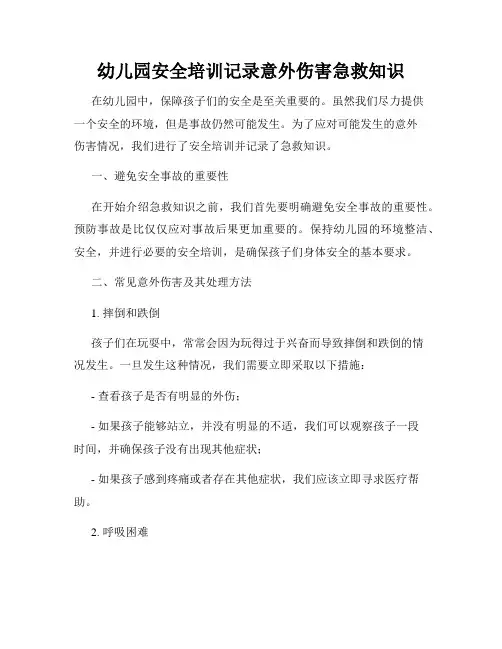 幼儿园安全培训记录意外伤害急救知识

在幼儿园中，保障孩子们的安全是至关重要的。虽然我们尽力提供一个安全的环境，但是事故仍然可能发生。为了应对可能发生的意外伤害情况，我们进行了安全培训并记录了急救知识。

一、避免安全事故的重要性

在开始介绍急救知识之前，我们首先要明确避免安全事故的重要性。预防事故是比仅仅应对事故后果更加重要的。保持幼儿园的环境整洁、安全，并进行必要的安全培训，是确保孩子们身体安全的基本要求。

二、常见意外伤害及其处理方法

1. 摔倒和跌倒

孩子们在玩耍中，常常会因为玩得过于兴奋而导致摔倒和跌倒的情况发生。一旦发生这种情况，我们需要立即采取以下措施：

- 查看孩子是否有明显的外伤；

- 如果孩子能够站立，并没有明显的不适，我们可以观察孩子一段时间，并确保孩子没有出现其他症状；

- 如果孩子感到疼痛或者存在其他症状，我们应该立即寻求医疗帮助。

2. 呼吸困难